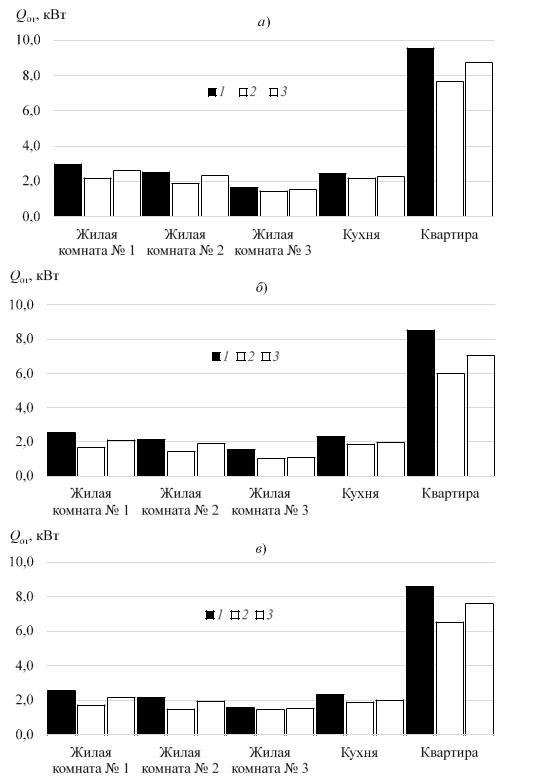 $Q_{от}$, кВт

а)

10,0
8,0
6,0
4,0
2,0
0,0

1 2 3

Жилая комната № 1
Жилая комната № 2
Жилая комната № 3
Кухня
Квартира

$Q_{от}$, кВт

б)

10,0
8,0
6,0
4,0
2,0
0,0

1 2 3

Жилая комната № 1
Жилая комната № 2
Жилая комната № 3
Кухня
Квартира

$Q_{от}$, кВт

в)

10,0
8,0
6,0
4,0
2,0
0,0

1 2 3

Жилая комната № 1
Жилая комната № 2
Жилая комната № 3
Кухня
Квартира